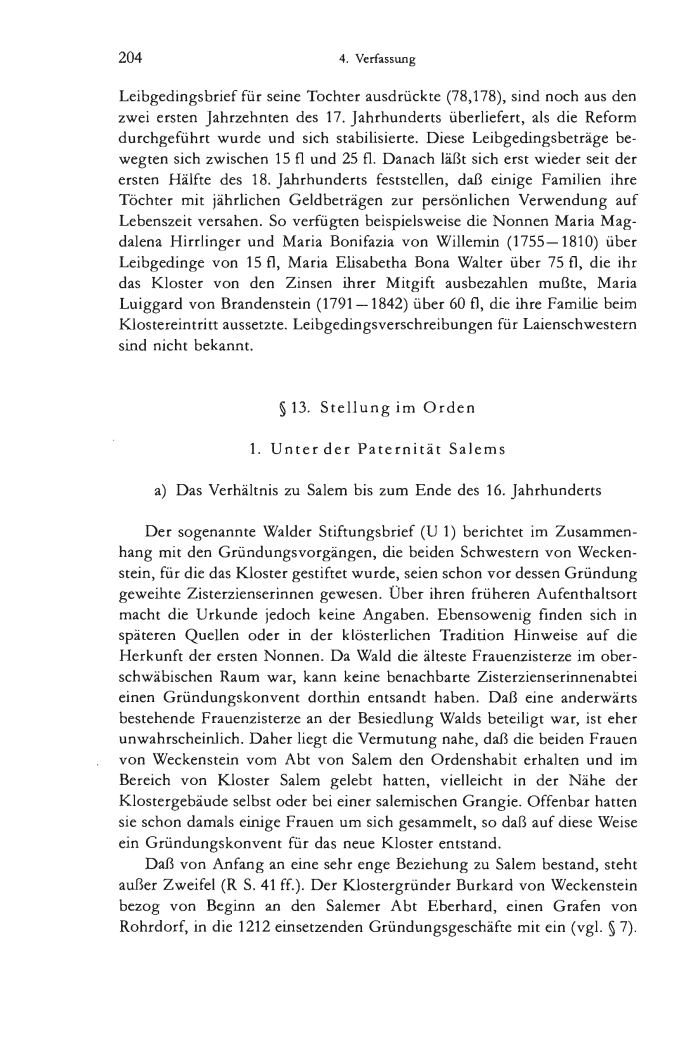 204 4. Verfassung

Leibgedingsbrief für seine Tochter ausdrückte (78,178), sind noch aus den zwei ersten Jahrzehnten des 17. Jahrhunderts überliefert, als die Reform durchgeführt wurde und sich stabilisierte. Diese Leibgedingsbeträge bewegten sich zwischen 15 fl und 25 fl. Danach läßt sich erst wieder seit der ersten Hälfte des 18. Jahrhunderts feststellen, daß einige Familien ihre Töchter mit jährlichen Geldbeträgen zur persönlichen Verwendung auf Lebenszeit versahen. So verfügten beispielsweise die Nonnen Maria Magdalena Hirrlinger und Maria Bonifazia von Willemin (1755—1810) über Leibgedinge von 15 fl, Maria Elisabetha Bona Walter über 75 fl, die ihr das Kloster von den Zinsen ihrer Mitgift ausbezahlen mußte, Maria Luiggard von Brandenstein (1791—1842) über 60 fl, die ihre Familie beim Klostereintritt aussetzte. Leibgedingsverschreibungen für Laienschwestern sind nicht bekannt.

§ 13. Stellung im Orden

1. Unter der Paternität Salems

a) Das Verhältnis zu Salem bis zum Ende des 16. Jahrhunderts

Der sogenannte Walder Stiftungsbrief (U 1) berichtet im Zusammenhang mit den Gründungsvorgängen, die beiden Schwestern von Weckenstein, für die das Kloster gestiftet wurde, seien schon vor dessen Gründung geweihte Zisterzienserinnen gewesen. Über ihren früheren Aufenthaltsort macht die Urkunde jedoch keine Angaben. Ebensowenig finden sich in späteren Quellen oder in der klösterlichen Tradition Hinweise auf die Herkunft der ersten Nonnen. Da Wald die älteste Frauenzisterze im oberschwäbischen Raum war, kann keine benachbarte Zisterzienserinnenabtei einen Gründungskonvent dorthin entsandt haben. Daß eine anderwärts bestehende Frauenzisterze an der Besiedlung Walds beteiligt war, ist eher unwahrscheinlich. Daher liegt die Vermutung nahe, daß die beiden Frauen von Weckenstein vom Abt von Salem den Ordenshabit erhalten und im Bereich von Kloster Salem gelebt hatten, vielleicht in der Nähe der Klostergebäude selbst oder bei einer salemischen Grangie. Offenbar hatten sie schon damals einige Frauen um sich gesammelt, so daß auf diese Weise ein Gründungskonvent für das neue Kloster entstand.

Daß von Anfang an eine sehr enge Beziehung zu Salem bestand, steht außer Zweifel (R S. 41 ff.). Der Klostergründer Burkard von Weckenstein bezog von Beginn an den Salemer Abt Eberhard, einen Grafen von Rohrdorf, in die 1212 einsetzenden Gründungsgeschäfte mit ein (vgl. § 7).